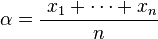 $\alpha = \frac{x_1 + \cdots + x_n}{n}$